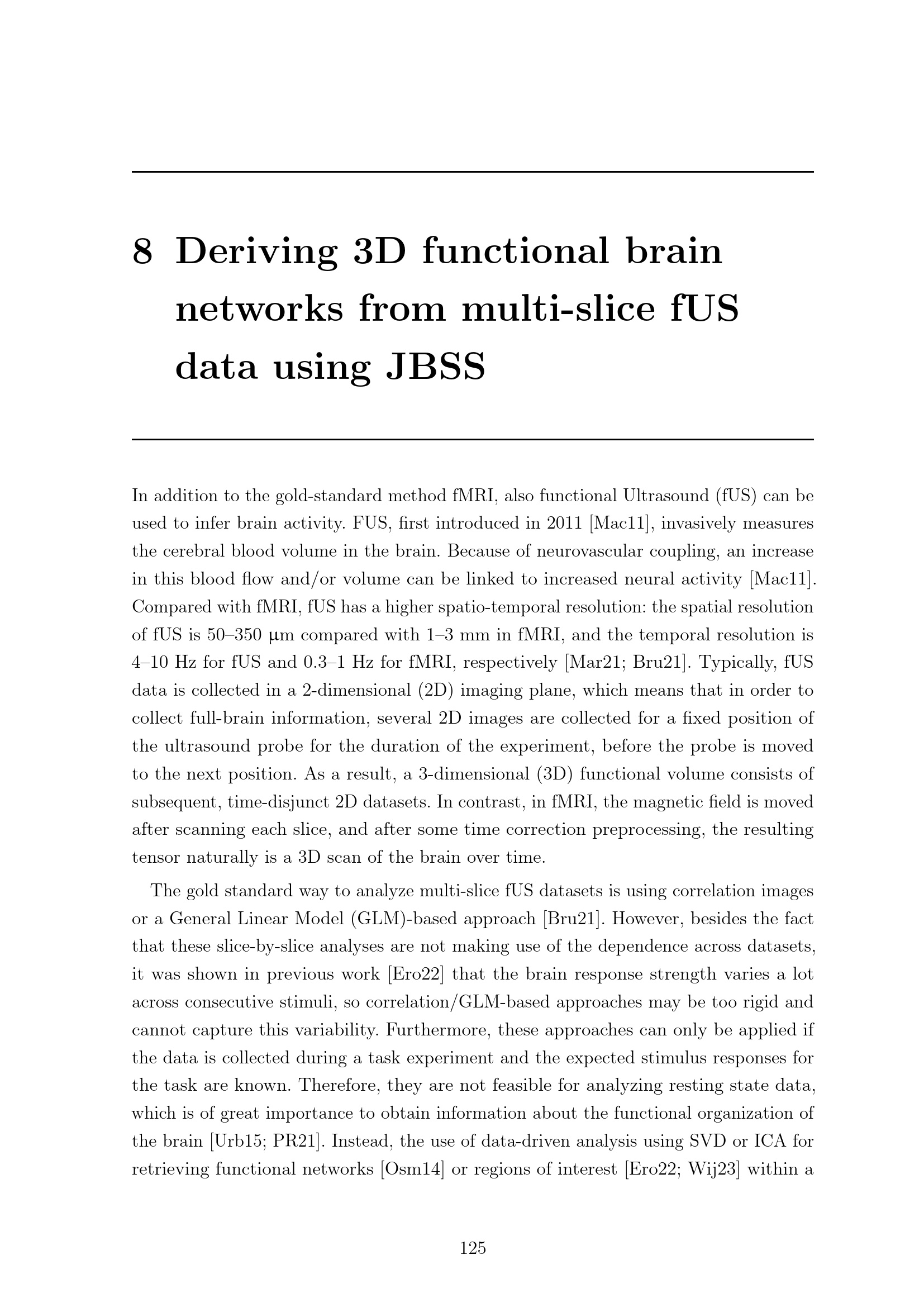 8 Deriving 3D functional brain networks from multi-slice fUS data using JBSS

In addition to the gold-standard method fMRI, also functional Ultrasound (fUS) can be used to infer brain activity. FUS, first introduced in 2011 [Mac11], invasively measures the cerebral blood volume in the brain. Because of neurovascular coupling, an increase in this blood flow and/or volume can be linked to increased neural activity [Mac11]. Compared with fMRI, fUS has a higher spatio-temporal resolution: the spatial resolution of fUS is 50–350 μm compared with 1–3 mm in fMRI, and the temporal resolution is 4–10 Hz for fUS and 0.3–1 Hz for fMRI, respectively [Mar21; Bru21]. Typically, fUS data is collected in a 2-dimensional (2D) imaging plane, which means that in order to collect full-brain information, several 2D images are collected for a fixed position of the ultrasound probe for the duration of the experiment, before the probe is moved to the next position. As a result, a 3-dimensional (3D) functional volume consists of subsequent, time-disjunct 2D datasets. In contrast, in fMRI, the magnetic field is moved after scanning each slice, and after some time correction preprocessing, the resulting tensor naturally is a 3D scan of the brain over time.

The gold standard way to analyze multi-slice fUS datasets is using correlation images or a General Linear Model (GLM)-based approach [Bru21]. However, besides the fact that these slice-by-slice analyses are not making use of the dependence across datasets, it was shown in previous work [Ero22] that the brain response strength varies a lot across consecutive stimuli, so correlation/GLM-based approaches may be too rigid and cannot capture this variability. Furthermore, these approaches can only be applied if the data is collected during a task experiment and the expected stimulus responses for the task are known. Therefore, they are not feasible for analyzing resting state data, which is of great importance to obtain information about the functional organization of the brain [Urb15; PR21]. Instead, the use of data-driven analysis using SVD or ICA for retrieving functional networks [Osm14] or regions of interest [Ero22; Wij23] within a

125